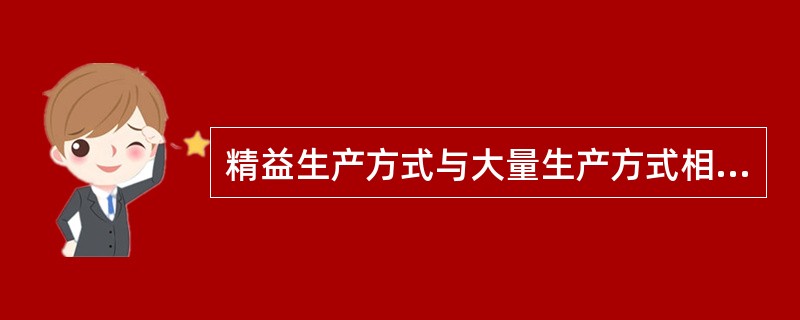 精益生产方式与大量生产方式相...